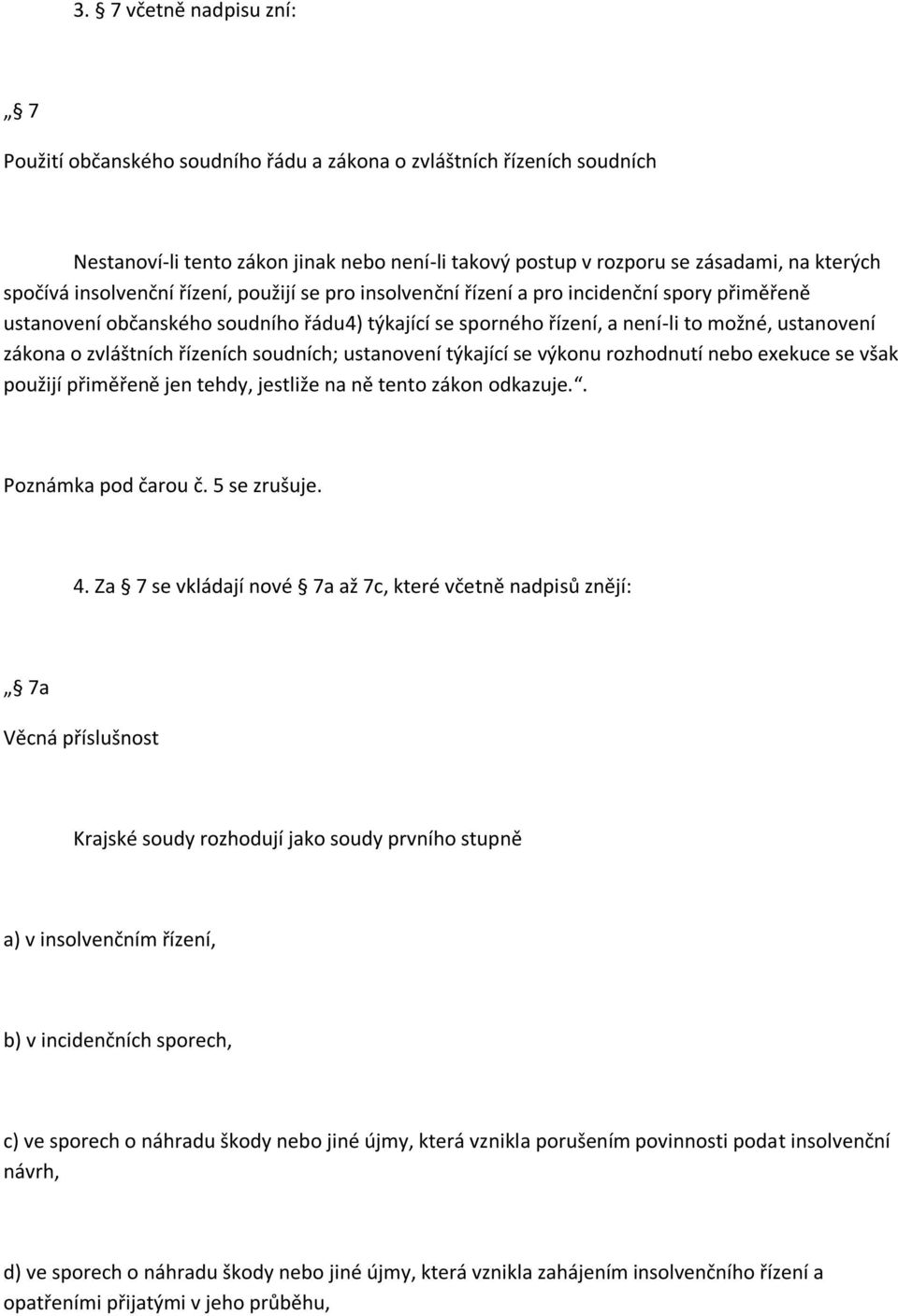 3. § 7 včetně nadpisu zní:

„§ 7

Použití občanského soudního řádu a zákona o zvláštních řízeních soudních

Nestanoví-li tento zákon jinak nebo není-li takový postup v rozporu se zásadami, na kterých spočívá insolvenční řízení, použijí se pro insolvenční řízení a pro incidenční spory přiměřeně ustanovení občanského soudního řádu4) týkající se sporného řízení, a není-li to možné, ustanovení zákona o zvláštních řízeních soudních; ustanovení týkající se výkonu rozhodnutí nebo exekuce se však použijí přiměřeně jen tehdy, jestliže na ně tento zákon odkazuje.“.

Poznámka pod čarou č. 5 se zrušuje.

4. Za § 7 se vkládají nové § 7a až 7c, které včetně nadpisů znějí:

„§ 7a

Věcná příslušnost

Krajské soudy rozhodují jako soudy prvního stupně

a) v insolvenčním řízení,

b) v incidenčních sporech,

c) ve sporech o náhradu škody nebo jiné újmy, která vznikla porušením povinnosti podat insolvenční návrh,

d) ve sporech o náhradu škody nebo jiné újmy, která vznikla zahájením insolvenčního řízení a opatřeními přijatými v jeho průběhu,